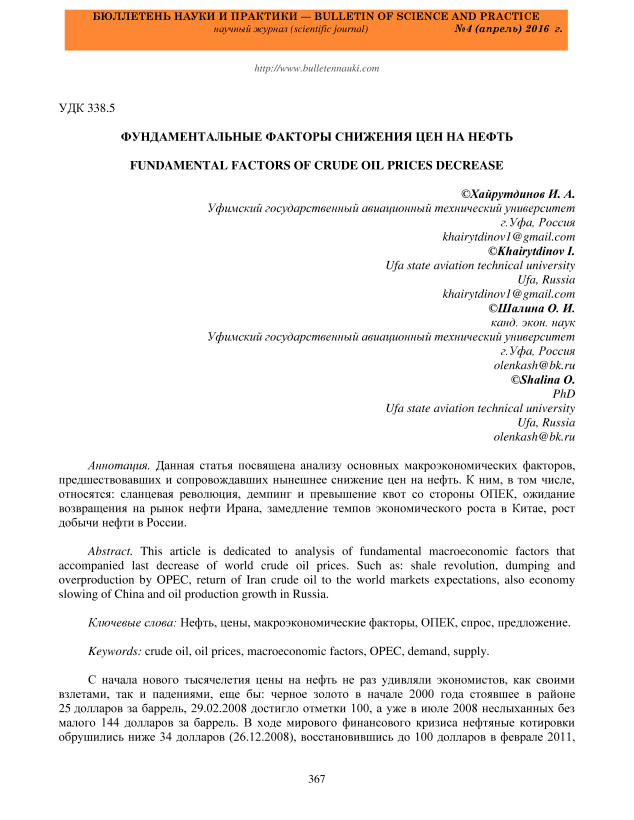 БЮЛЛЕТЕНЬ НАУКИ И ПРАКТИКИ — BULLETIN OF SCIENCE AND PRACTICE
научный журнал (scientific journal) №4 (апрель) 2016 г.

http://www.bulletennauki.com

УДК 338.5

ФУНДАМЕНТАЛЬНЫЕ ФАКТОРЫ СНИЖЕНИЯ ЦЕН НА НЕФТЬ

FUNDAMENTAL FACTORS OF CRUDE OIL PRICES DECREASE

©Хайрутдинов И. А.
Уфимский государственный авиационный технический университет
г.Уфа, Россия
khairytdinov1@gmail.com
©Khairytdinov I.
Ufa state aviation technical university
Ufa, Russia
khairytdinov1@gmail.com
©Шалина О. И.
канд. экон. наук
Уфимский государственный авиационный технический университет
г.Уфа, Россия
olenkash@bk.ru
©Shalina O.
PhD
Ufa state aviation technical university
Ufa, Russia
olenkash@bk.ru

Аннотация. Данная статья посвящена анализу основных макроэкономических факторов, предшествовавших и сопровождавших нынешнее снижение цен на нефть. К ним, в том числе, относятся: сланцевая революция, демпинг и превышение квот со стороны ОПЕК, ожидание возвращения на рынок нефти Ирана, замедление темпов экономического роста в Китае, рост добычи нефти в России.

Abstract. This article is dedicated to analysis of fundamental macroeconomic factors that accompanied last decrease of world crude oil prices. Such as: shale revolution, dumping and overproduction by OPEC, return of Iran crude oil to the world markets expectations, also economy slowing of China and oil production growth in Russia.

Ключевые слова: Нефть, цены, макроэкономические факторы, ОПЕК, спрос, предложение.

Keywords: crude oil, oil prices, macroeconomic factors, OPEC, demand, supply.

С начала нового тысячелетия цены на нефть не раз удивляли экономистов, как своими взлетами, так и падениями, еще бы: черное золото в начале 2000 года стоявшее в районе 25 долларов за баррель, 29.02.2008 достигло отметки 100, а уже в июле 2008 неслыханных без малого 144 долларов за баррель. В ходе мирового финансового кризиса нефтяные котировки обрушились ниже 34 долларов (26.12.2008), восстановившись до 100 долларов в феврале 2011,

367